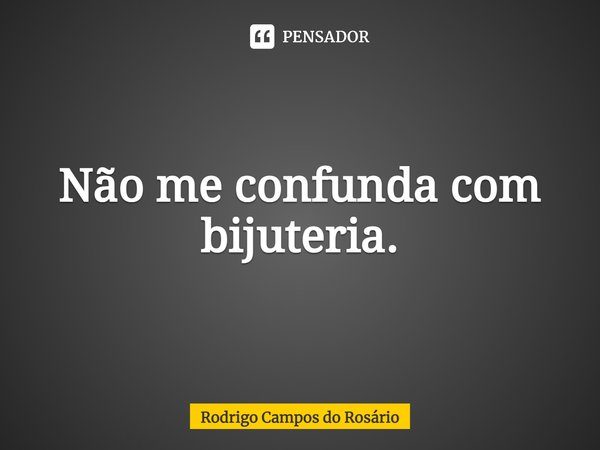 PENSADOR

Não me confunda com bijuteria.

Rodrigo Campos do Rosário